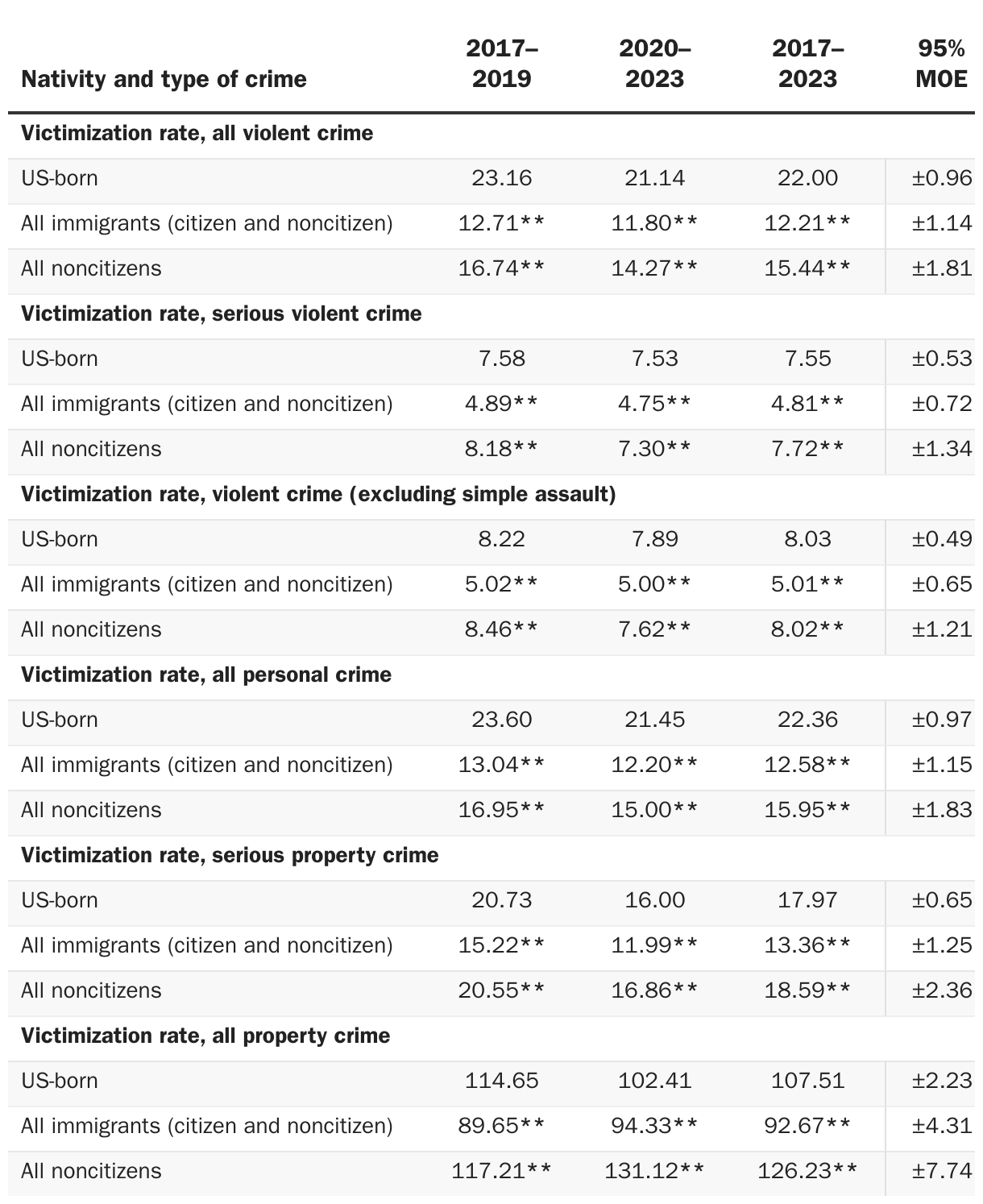 | Nativity and type of crime | 2017–2019 | 2020–2023 | 2017–2023 | 95% MOE |
|---|---|---|---|---|
| **Victimization rate, all violent crime** | | | | |
| US-born | 23.16 | 21.14 | 22.00 | ±0.96 |
| All immigrants (citizen and noncitizen) | 12.71** | 11.80** | 12.21** | ±1.14 |
| All noncitizens | 16.74** | 14.27** | 15.44** | ±1.81 |
| **Victimization rate, serious violent crime** | | | | |
| US-born | 7.58 | 7.53 | 7.55 | ±0.53 |
| All immigrants (citizen and noncitizen) | 4.89** | 4.75** | 4.81** | ±0.72 |
| All noncitizens | 8.18** | 7.30** | 7.72** | ±1.34 |
| **Victimization rate, violent crime (excluding simple assault)** | | | | |
| US-born | 8.22 | 7.89 | 8.03 | ±0.49 |
| All immigrants (citizen and noncitizen) | 5.02** | 5.00** | 5.01** | ±0.65 |
| All noncitizens | 8.46** | 7.62** | 8.02** | ±1.21 |
| **Victimization rate, all personal crime** | | | | |
| US-born | 23.60 | 21.45 | 22.36 | ±0.97 |
| All immigrants (citizen and noncitizen) | 13.04** | 12.20** | 12.58** | ±1.15 |
| All noncitizens | 16.95** | 15.00** | 15.95** | ±1.83 |
| **Victimization rate, serious property crime** | | | | |
| US-born | 20.73 | 16.00 | 17.97 | ±0.65 |
| All immigrants (citizen and noncitizen) | 15.22** | 11.99** | 13.36** | ±1.25 |
| All noncitizens | 20.55** | 16.86** | 18.59** | ±2.36 |
| **Victimization rate, all property crime** | | | | |
| US-born | 114.65 | 102.41 | 107.51 | ±2.23 |
| All immigrants (citizen and noncitizen) | 89.65** | 94.33** | 92.67** | ±4.31 |
| All noncitizens | 117.21** | 131.12** | 126.23** | ±7.74 |